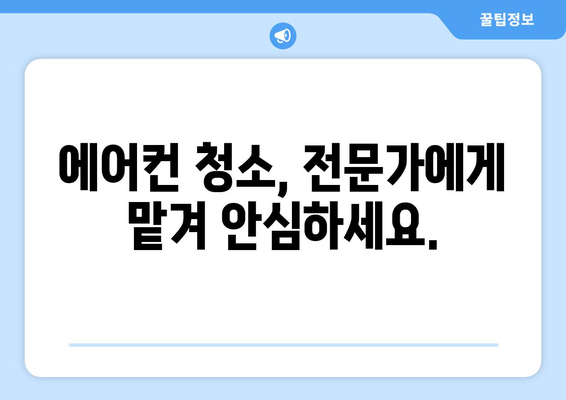 꿀팁정보

에어컨 청소, 전문가에게 맡겨 안심하세요.